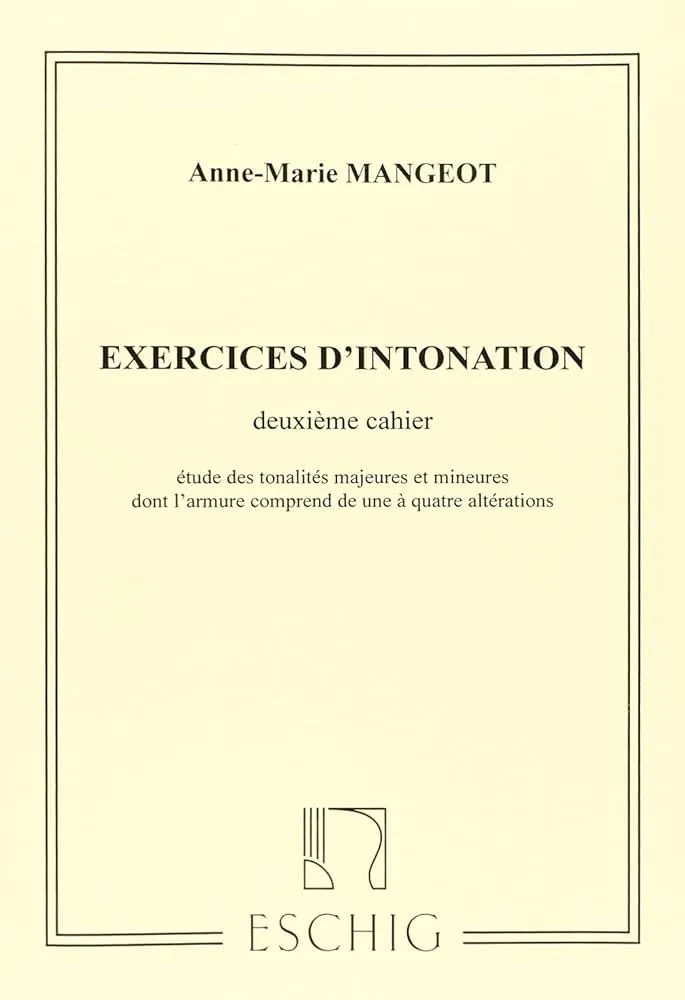 Anne-Marie MANGEOT

EXERCICES D'INTONATION

deuxième cahier

étude des tonalités majeures et mineures dont l'armure comprend de une à quatre altérations

ESCHIG